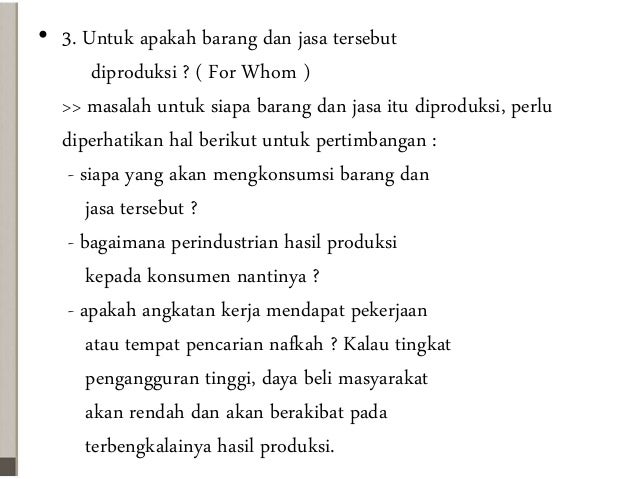 • 3. Untuk apakah barang dan jasa tersebut diproduksi ? ( For Whom )

>> masalah untuk siapa barang dan jasa itu diproduksi, perlu diperhatikan hal berikut untuk pertimbangan :

- siapa yang akan mengkonsumsi barang dan jasa tersebut ?

- bagaimana perindustrian hasil produksi kepada konsumen nantinya ?

- apakah angkatan kerja mendapat pekerjaan atau tempat pencarian nafkah ? Kalau tingkat pengangguran tinggi, daya beli masyarakat akan rendah dan akan berakibat pada terbengkalainya hasil produksi.